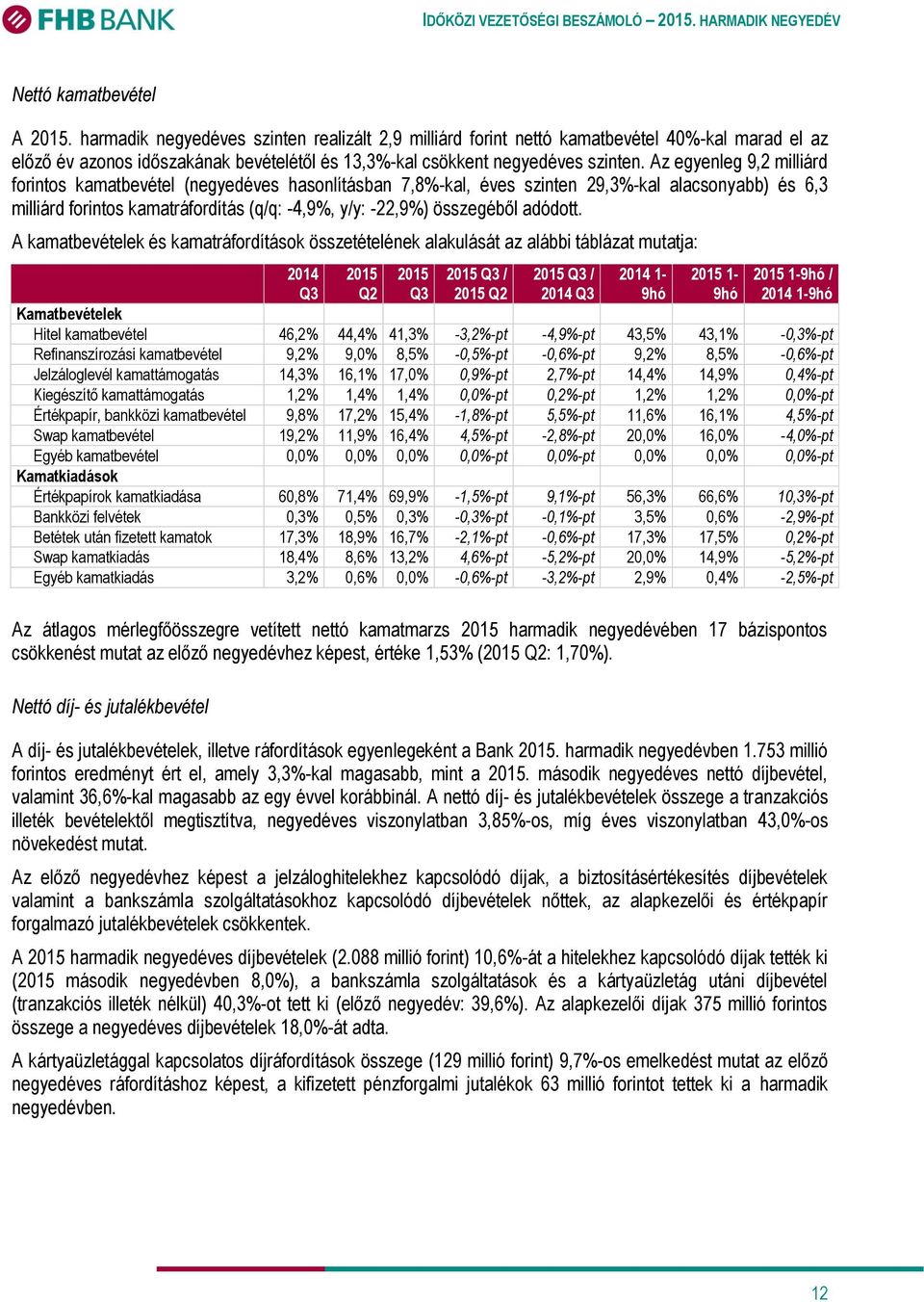 FHB BANK

IDŐKÖZI VEZETŐSÉGI BESZÁMOLÓ – 2015. HARMADIK NEGYEDÉV

Nettó kamatbevétel

A 2015. harmadik negyedéves szinten realizált 2,9 milliárd forint nettó kamatbevétel 40%-kal marad el az előző év azonos időszakának bevételétől és 13,3%-kal csökkent negyedéves szinten. Az egyenleg 9,2 milliárd forintos kamatbevétel (negyedéves hasonlításban 7,8%-kal, éves szinten 29,3%-kal alacsonyabb) és 6,3 milliárd forintos kamatráfordítás (q/q: -4,9%, y/y: -22,9%) összegéből adódott.

A kamatbevételek és kamatráfordítások összetételének alakulását az alábbi táblázat mutatja:

| | 2014 Q3 | 2015 Q2 | 2015 Q3 | 2015 Q3 / 2015 Q2 | 2015 Q3 / 2014 Q3 | 2014 1-9hó | 2015 1-9hó | 2015 1-9hó / 2014 1-9hó |
|---|---|---|---|---|---|---|---|---|
| Kamatbevételek | | | | | | | | |
| Hitel kamatbevétel | 46,2% | 44,4% | 41,3% | -3,2%-pt | -4,9%-pt | 43,5% | 43,1% | -0,3%-pt |
| Refinanszírozási kamatbevétel | 9,2% | 9,0% | 8,5% | -0,5%-pt | -0,6%-pt | 9,2% | 8,5% | -0,6%-pt |
| Jelzáloglevél kamattámogatás | 14,3% | 16,1% | 17,0% | 0,9%-pt | 2,7%-pt | 14,4% | 14,9% | 0,4%-pt |
| Kiegészítő kamattámogatás | 1,2% | 1,4% | 1,4% | 0,0%-pt | 0,2%-pt | 1,2% | 1,2% | 0,0%-pt |
| Értékpapír, bankközi kamatbevétel | 9,8% | 17,2% | 15,4% | -1,8%-pt | 5,5%-pt | 11,6% | 16,1% | 4,5%-pt |
| Swap kamatbevétel | 19,2% | 11,9% | 16,4% | 4,5%-pt | -2,8%-pt | 20,0% | 16,0% | -4,0%-pt |
| Egyéb kamatbevétel | 0,0% | 0,0% | 0,0% | 0,0%-pt | 0,0%-pt | 0,0% | 0,0% | 0,0%-pt |
| Kamatkiadások | | | | | | | | |
| Értékpapírok kamatkiadása | 60,8% | 71,4% | 69,9% | -1,5%-pt | 9,1%-pt | 56,3% | 66,6% | 10,3%-pt |
| Bankközi felvétek | 0,3% | 0,5% | 0,3% | -0,3%-pt | -0,1%-pt | 3,5% | 0,6% | -2,9%-pt |
| Betétek után fizetett kamatok | 17,3% | 18,9% | 16,7% | -2,1%-pt | -0,6%-pt | 17,3% | 17,5% | 0,2%-pt |
| Swap kamatkiadás | 18,4% | 8,6% | 13,2% | 4,6%-pt | -5,2%-pt | 20,0% | 14,9% | -5,2%-pt |
| Egyéb kamatkiadás | 3,2% | 0,6% | 0,0% | -0,6%-pt | -3,2%-pt | 2,9% | 0,4% | -2,5%-pt |

Az átlagos mérlegfőösszegre vetített nettó kamatmarzs 2015 harmadik negyedévében 17 bázispontos csökkenést mutat az előző negyedévhez képest, értéke 1,53% (2015 Q2: 1,70%).

Nettó díj- és jutalékbevétel

A díj- és jutalékbevételek, illetve ráfordítások egyenlegeként a Bank 2015. harmadik negyedévben 1.753 millió forintos eredményt ért el, amely 3,3%-kal magasabb, mint a 2015. második negyedéves nettó díjbevétel, valamint 36,6%-kal magasabb az egy évvel korábbinál. A nettó díj- és jutalékbevételek összege a tranzakciós illeték bevételektől megtisztítva, negyedéves viszonylatban 3,85%-os, míg éves viszonylatban 43,0%-os növekedést mutat.

Az előző negyedévhez képest a jelzáloghitelekhez kapcsolódó díjak, a biztosításértékesítés díjbevételek valamint a bankszámla szolgáltatásokhoz kapcsolódó díjbevételek nőttek, az alapkezelői és értékpapír forgalmazó jutalékbevételek csökkentek.

A 2015 harmadik negyedéves díjbevételek (2.088 millió forint) 10,6%-át a hitelekhez kapcsolódó díjak tették ki (2015 második negyedévben 8,0%), a bankszámla szolgáltatások és a kártyaüzletág utáni díjbevétel (tranzakciós illeték nélkül) 40,3%-ot tett ki (előző negyedév: 39,6%). Az alapkezelői díjak 375 millió forintos összege a negyedéves díjbevételek 18,0%-át adta.

A kártyaüzletággal kapcsolatos díjráfordítások összege (129 millió forint) 9,7%-os emelkedést mutat az előző negyedéves ráfordításhoz képest, a kifizetett pénzforgalmi jutalékok 63 millió forintot tettek ki a harmadik negyedévben.

12